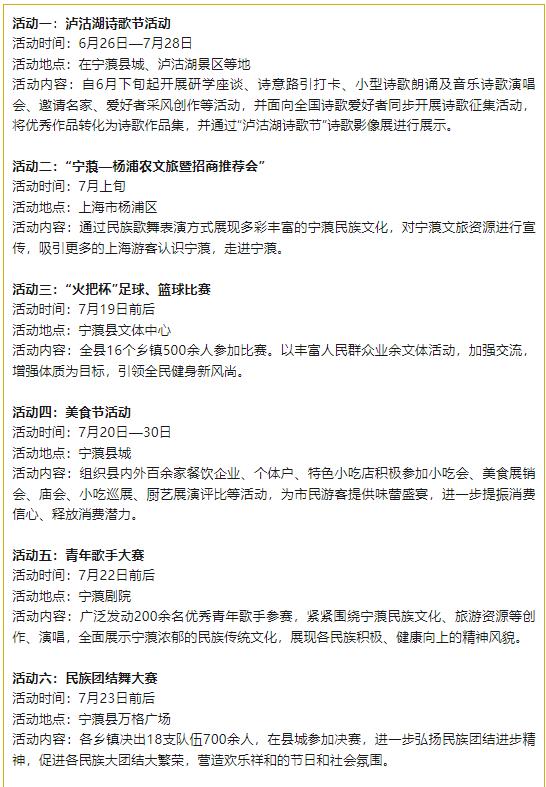 活动一：泸沽湖诗歌节活动
活动时间：6月26日—7月28日
活动地点：在宁蒗县城、泸沽湖景区等地
活动内容：自6月下旬起开展研学座谈、诗意路引打卡、小型诗歌朗诵及音乐诗歌演唱会、邀请名家、爱好者采风创作等活动，并面向全国诗歌爱好者同步开展诗歌征集活动，将优秀作品转化为诗歌作品集，并通过“泸沽湖诗歌节”诗歌影像展进行展示。

活动二：“宁蒗—杨浦农文旅暨招商推荐会”
活动时间：7月上旬
活动地点：上海市杨浦区
活动内容：通过民族歌舞表演方式展现多彩丰富的宁蒗民族文化，对宁蒗文旅资源进行宣传，吸引更多的上海游客认识宁蒗，走进宁蒗。

活动三：“火把杯”足球、篮球比赛
活动时间：7月19日前后
活动地点：宁蒗县文体中心
活动内容：全县16个乡镇500余人参加比赛。以丰富人民群众业余文体活动，加强交流，增强体质为目标，引领全民健身新风尚。

活动四：美食节活动
活动时间：7月20日—30日
活动地点：宁蒗县城
活动内容：组织县内外百余家餐饮企业、个体户、特色小吃店积极参加小吃会、美食展销会、庙会、小吃巡展、厨艺展演评比等活动，为市民游客提供味蕾盛宴，进一步提振消费信心、释放消费潜力。

活动五：青年歌手大赛
活动时间：7月22日前后
活动地点：宁蒗剧院
活动内容：广泛发动200余名优秀青年歌手参赛，紧紧围绕宁蒗民族文化、旅游资源等创作、演唱，全面展示宁蒗浓郁的民族传统文化，展现各民族积极、健康向上的精神风貌。

活动六：民族团结舞大赛
活动时间：7月23日前后
活动地点：宁蒗县万格广场
活动内容：各乡镇决出18支队伍700余人，在县城参加决赛，进一步弘扬民族团结进步精神，促进各民族大团结大繁荣，营造欢乐祥和的节日和社会氛围。